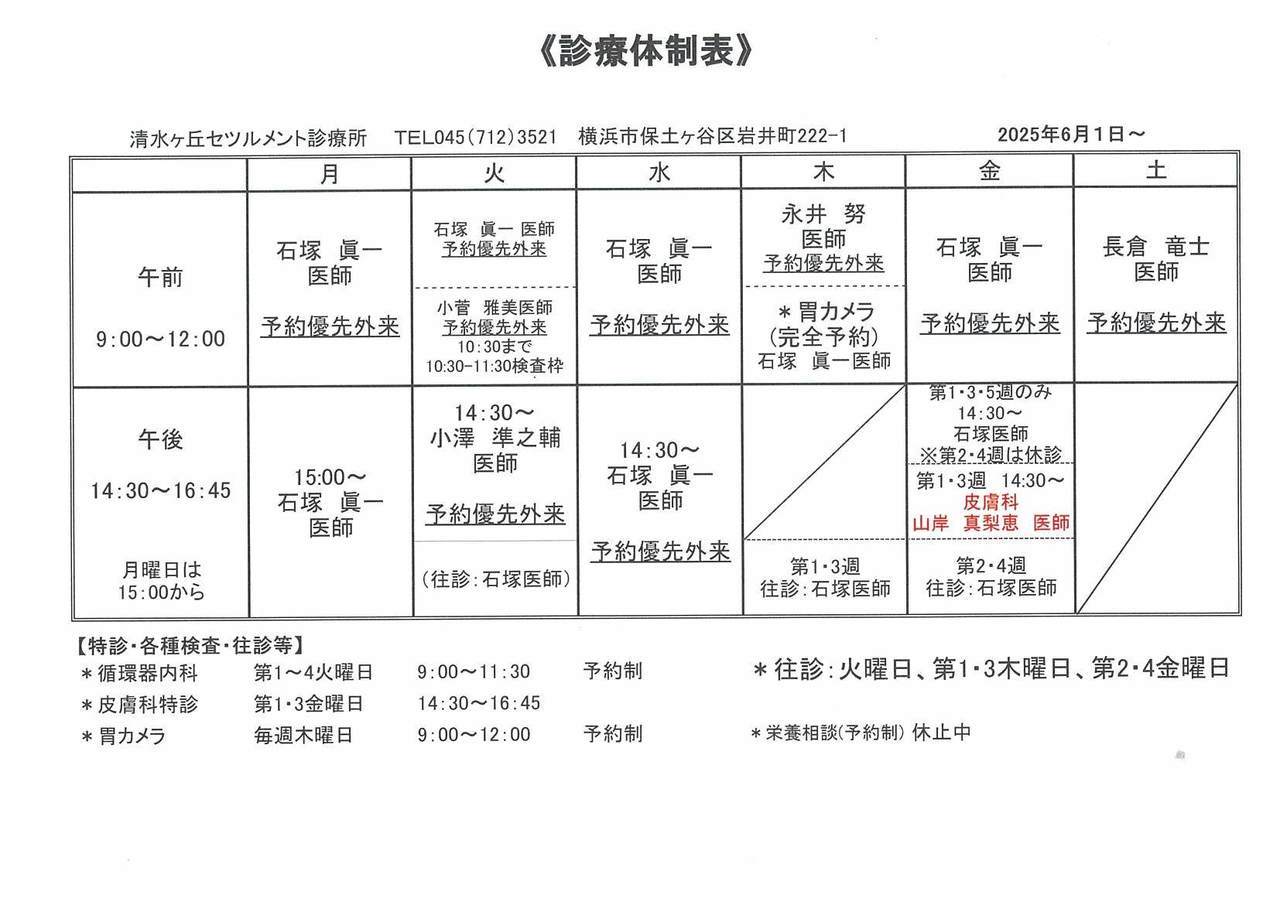 《診療体制表》

清水ヶ丘セツルメント診療所 TEL045(712)3521 横浜市保土ヶ谷区岩井町222-1 2025年6月1日～

| | 月 | 火 | 水 | 木 | 金 | 土 |
|---|---|---|---|---|---|---|
| 午前 9:00～12:00 | 石塚 眞一 医師 予約優先外来 | 石塚 眞一 医師 予約優先外来 小菅 雅美医師 予約優先外来 10:30まで 10:30-11:30検査枠 | 石塚 眞一 医師 予約優先外来 | 永井 努 医師 予約優先外来 ＊胃カメラ (完全予約) 石塚 眞一医師 | 石塚 眞一 医師 予約優先外来 | 長倉 竜士 医師 予約優先外来 |
| 午後 14:30～16:45 月曜日は 15:00から | 15:00～ 石塚 眞一 医師 | 14:30～ 小澤 準之輔 医師 予約優先外来 (往診:石塚医師) | 14:30～ 石塚 眞一 医師 予約優先外来 | 第1・3週 往診:石塚医師 | 第1・3・5週のみ 14:30～ 石塚医師 ※第2・4週は休診 第1・3週 14:30～ 皮膚科 山岸 真梨恵 医師 第2・4週 往診:石塚医師 | |

【特診・各種検査・往診等】
＊循環器内科 第1～4火曜日 9:00～11:30 予約制
＊皮膚科特診 第1・3金曜日 14:30～16:45
＊胃カメラ 毎週木曜日 9:00～12:00 予約制

＊往診:火曜日、第1・3木曜日、第2・4金曜日
＊栄養相談(予約制) 休止中